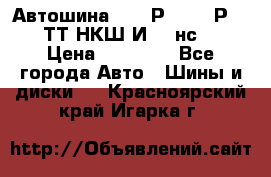 Автошина Р Р ТТ НКШ И нс Цена Все города Авто Шины и диски Красноярский край Игарка г

http://Объявлений.сайт